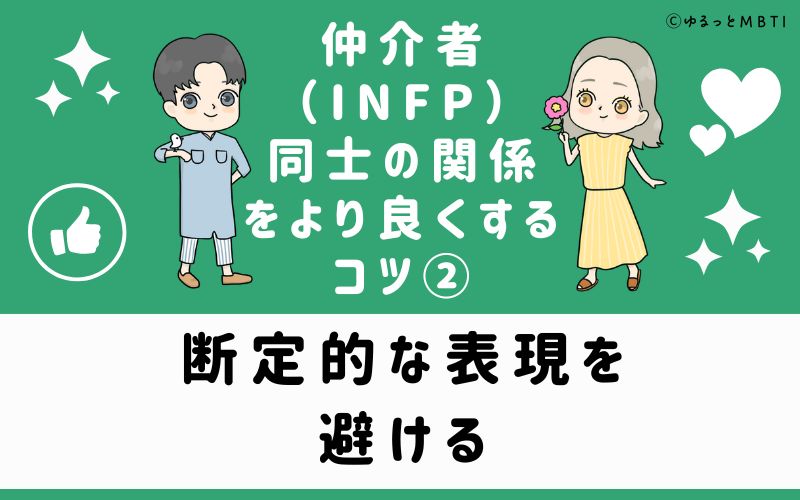 ©ゆるっとMBTI

仲介者
(INFP)
同士の関係
をより良くする
コツ②

断定的な表現を
避ける